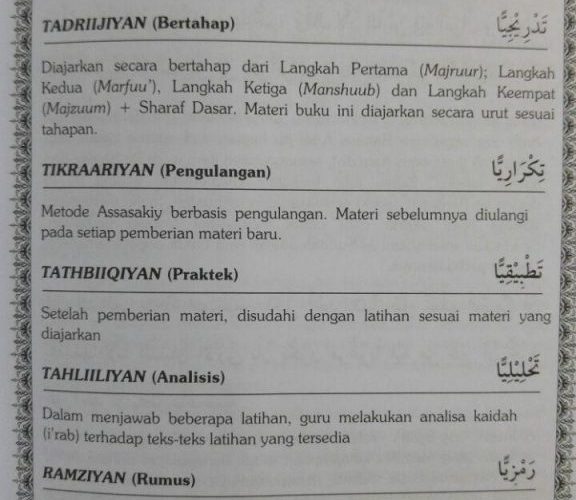 TADRIIJIYAN (Bertahap) تَدْرِيْجِيًّا

Diajarkan secara bertahap dari Langkah Pertama (Majruur); Langkah Kedua (Marfuu'), Langkah Ketiga (Manshuub) dan Langkah Keempat (Majzuum) + Sharaf Dasar. Materi buku ini diajarkan secara urut sesuai tahapan.

TIKRAARIYAN (Pengulangan) تِكْرَارِيًّا

Metode Assasakiy berbasis pengulangan. Materi sebelumnya diulangi pada setiap pemberian materi baru.

TATHBIIQIYAN (Praktek) تَطْبِيْقِيًّا

Setelah pemberian materi, disudahi dengan latihan sesuai materi yang diajarkan

TAHLIILIYAN (Analisis) تَحْلِيْلِيًّا

Dalam menjawab beberapa latihan, guru melakukan analisa kaidah (i'rab) terhadap teks-teks latihan yang tersedia

RAMZIYAN (Rumus) رَمْزِيًّا